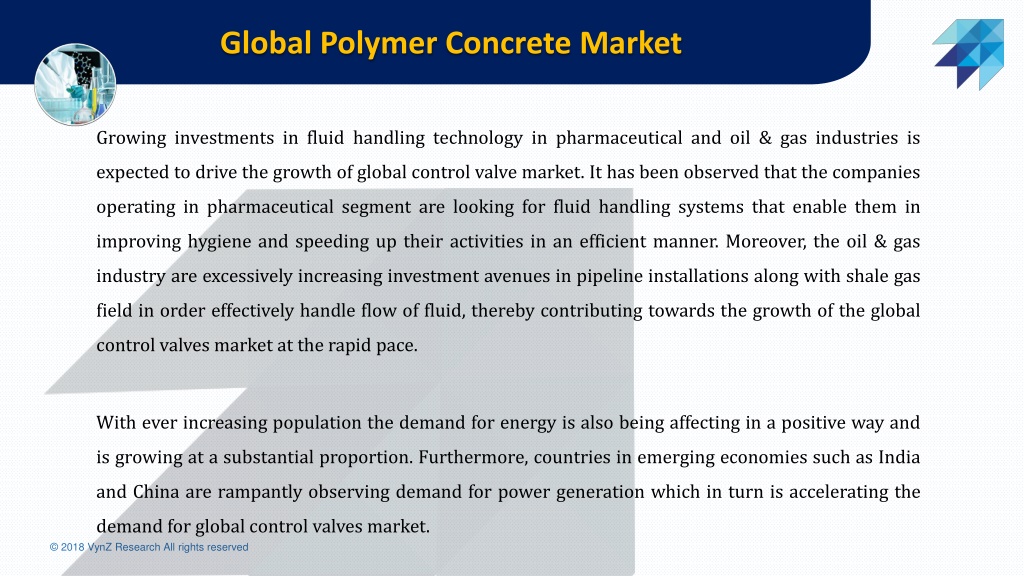 Global Polymer Concrete Market

Growing investments in fluid handling technology in pharmaceutical and oil & gas industries is expected to drive the growth of global control valve market. It has been observed that the companies operating in pharmaceutical segment are looking for fluid handling systems that enable them in improving hygiene and speeding up their activities in an efficient manner. Moreover, the oil & gas industry are excessively increasing investment avenues in pipeline installations along with shale gas field in order effectively handle flow of fluid, thereby contributing towards the growth of the global control valves market at the rapid pace.

With ever increasing population the demand for energy is also being affecting in a positive way and is growing at a substantial proportion. Furthermore, countries in emerging economies such as India and China are rampantly observing demand for power generation which in turn is accelerating the demand for global control valves market.

© 2018 VynZ Research All rights reserved